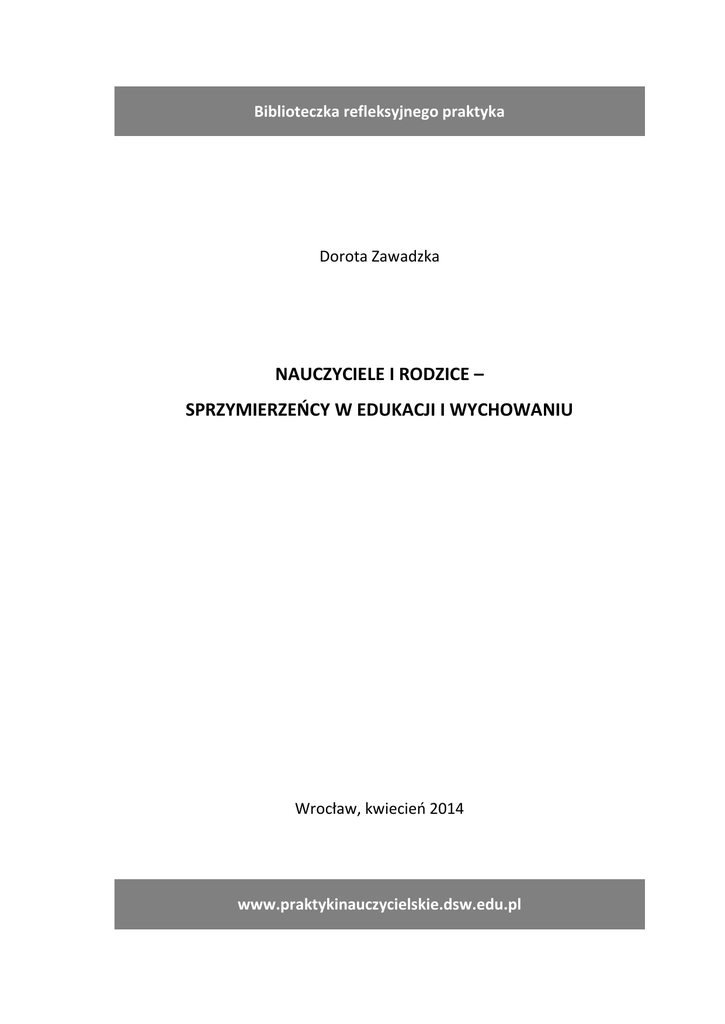 Biblioteczka refleksyjnego praktyka

Dorota Zawadzka

NAUCZYCIELE I RODZICE –

SPRZYMIERZEŃCY W EDUKACJI I WYCHOWANIU

Wrocław, kwiecień 2014

www.praktykinauczycielskie.dsw.edu.pl